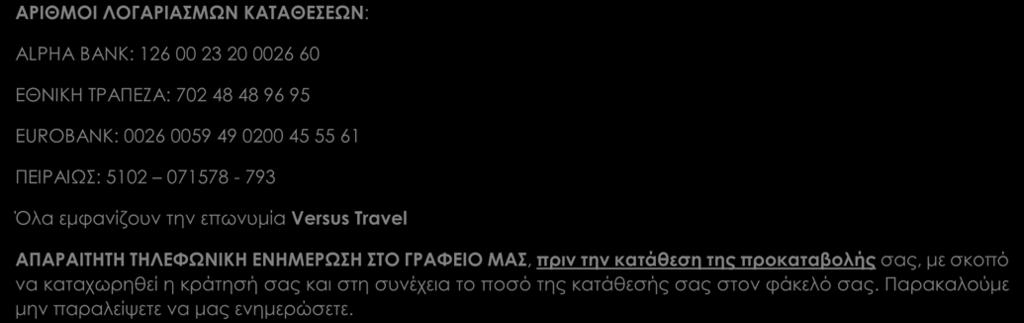 ΑΡΙΘΜΟΙ ΛΟΓΑΡΙΑΣΜΩΝ ΚΑΤΑΘΕΣΕΩΝ:

ALPHA BANK: 126 00 23 20 0026 60

ΕΘΝΙΚΗ ΤΡΑΠΕΖΑ: 702 48 48 96 95

EUROBANK: 0026 0059 49 0200 45 55 61

ΠΕΙΡΑΙΩΣ: 5102 – 071578 - 793

Όλα εμφανίζουν την επωνυμία Versus Travel

ΑΠΑΡΑΙΤΗΤΗ ΤΗΛΕΦΩΝΙΚΗ ΕΝΗΜΕΡΩΣΗ ΣΤΟ ΓΡΑΦΕΙΟ ΜΑΣ, πριν την κατάθεση της προκαταβολής σας, με σκοπό να καταχωρηθεί η κράτησή σας και στη συνέχεια το ποσό της κατάθεσής σας στον φάκελό σας. Παρακαλούμε μην παραλείψετε να μας ενημερώσετε.